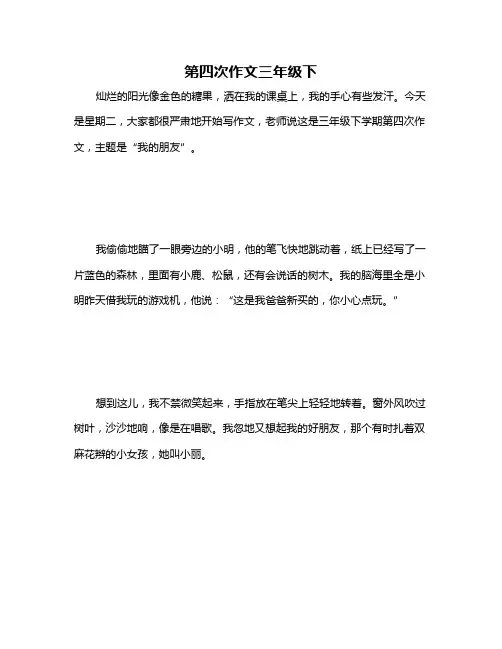 第四次作文三年级下

灿烂的阳光像金色的糖果，洒在我的课桌上，我的手心有些发汗。今天是星期二，大家都很严肃地开始写作文，老师说这是三年级下学期第四次作文，主题是“我的朋友”。

我偷偷地瞄了一眼旁边的小明，他的笔飞快地跳动着，纸上已经写了一片蓝色的森林，里面有小鹿、松鼠，还有会说话的树木。我的脑海里全是小明昨天借我玩的游戏机，他说：“这是我爸爸新买的，你小心点玩。”

想到这儿，我不禁微笑起来，手指放在笔尖上轻轻地转着。窗外风吹过树叶，沙沙地响，像是在唱歌。我忽地又想起我的好朋友，那个有时扎着双麻花辫的小女孩，她叫小丽。